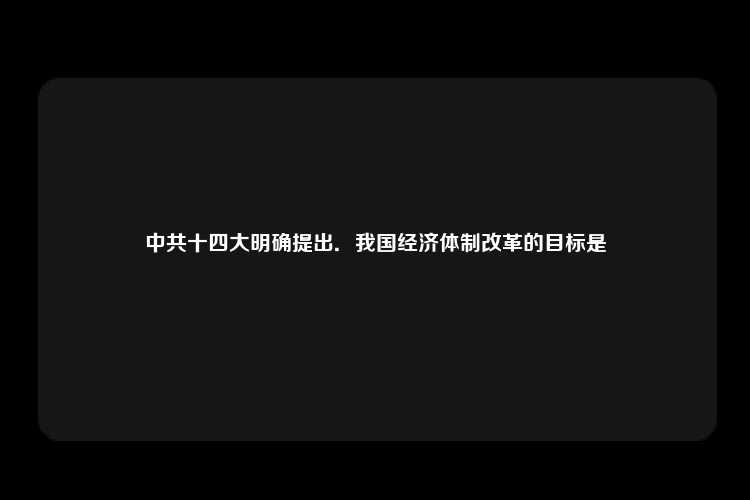 中共十四大明确提出．我国经济体制改革的目标是